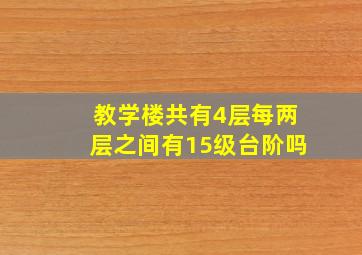 教学楼共有4层每两层之间有15级台阶吗